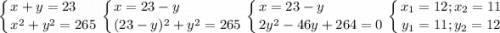 $\begin{cases} x+y=23 \\ x^2+y^2=265 \end{cases}$ $\begin{cases} x=23-y \\ (23-y)^2+y^2=265 \end{cases}$ $\begin{cases} x=23-y \\ 2y^2-46y+264=0 \end{cases}$ $\begin{cases} x_1=12; x_2=11 \\ y_1=11; y_2=12 \end{cases}$